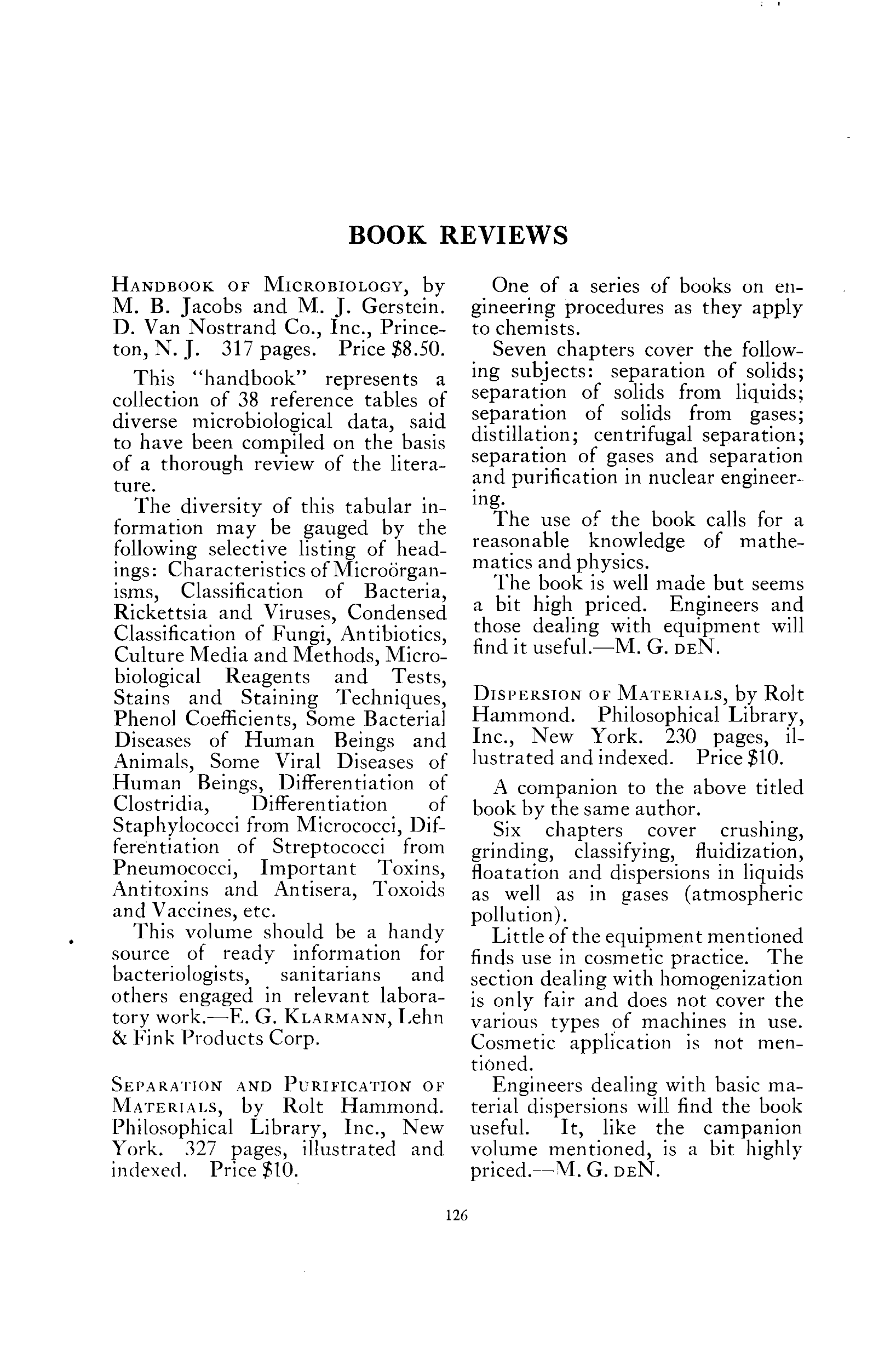 BOOK REVIEWS

HANDBOOK OF MICROBIOLOGY, by M. B. Jacobs and M. J. Gerstein. D. Van Nostrand Co., Inc., Princeton, N. J. 317 pages. Price $8.50.

This "handbook" represents a collection of 38 reference tables of diverse microbiological data, said to have been compiled on the basis of a thorough review of the literature.

The diversity of this tabular information may be gauged by the following selective listing of headings: Characteristics of Microörganisms, Classification of Bacteria, Rickettsia and Viruses, Condensed Classification of Fungi, Antibiotics, Culture Media and Methods, Microbiological Reagents and Tests, Stains and Staining Techniques, Phenol Coefficients, Some Bacterial Diseases of Human Beings and Animals, Some Viral Diseases of Human Beings, Differentiation of Clostridia, Differentiation of Staphylococci from Micrococci, Differentiation of Streptococci from Pneumococci, Important Toxins, Antitoxins and Antisera, Toxoids and Vaccines, etc.

This volume should be a handy source of ready information for bacteriologists, sanitarians and others engaged in relevant laboratory work.—E. G. KLARMANN, Lehn & Fink Products Corp.

SEPARATION AND PURIFICATION OF MATERIALS, by Rolt Hammond. Philosophical Library, Inc., New York. 327 pages, illustrated and indexed. Price $10.

One of a series of books on engineering procedures as they apply to chemists.

Seven chapters cover the following subjects: separation of solids; separation of solids from liquids; separation of solids from gases; distillation; centrifugal separation; separation of gases and separation and purification in nuclear engineering.

The use of the book calls for a reasonable knowledge of mathematics and physics.

The book is well made but seems a bit high priced. Engineers and those dealing with equipment will find it useful.—M. G. DEN.

DISPERSION OF MATERIALS, by Rolt Hammond. Philosophical Library, Inc., New York. 230 pages, illustrated and indexed. Price $10.

A companion to the above titled book by the same author.

Six chapters cover crushing, grinding, classifying, fluidization, floatation and dispersions in liquids as well as in gases (atmospheric pollution).

Little of the equipment mentioned finds use in cosmetic practice. The section dealing with homogenization is only fair and does not cover the various types of machines in use. Cosmetic application is not mentioned.

Engineers dealing with basic material dispersions will find the book useful. It, like the campanion volume mentioned, is a bit highly priced.—M. G. DEN.

126